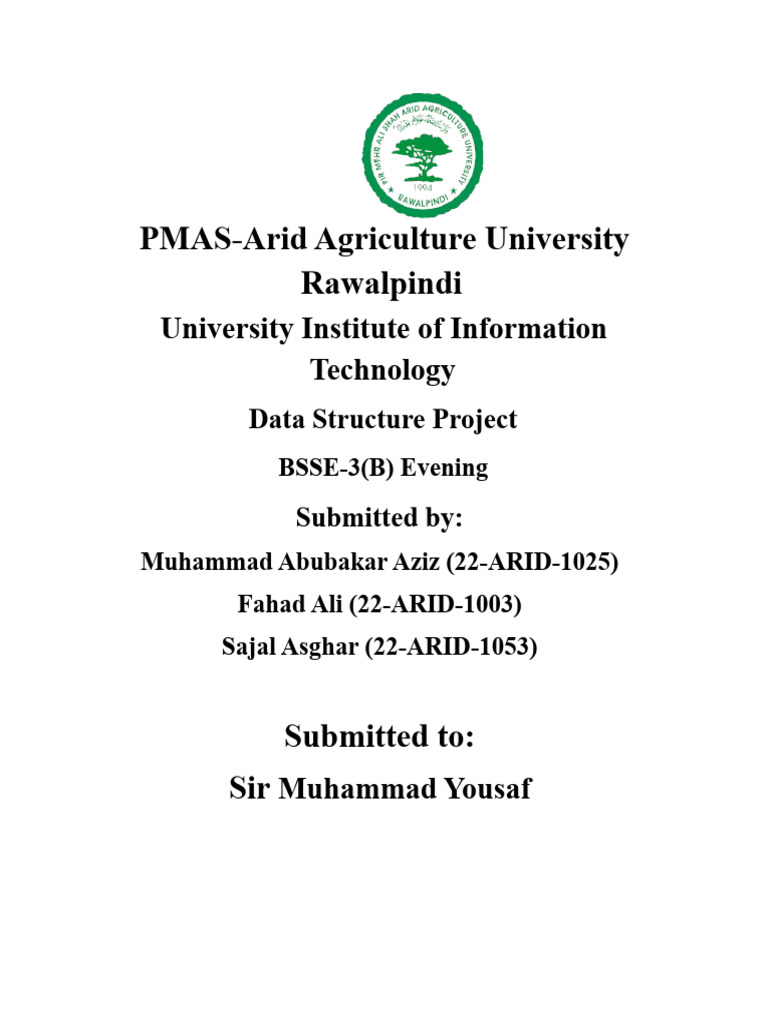 PIR MEHR ALI SHAH ARID AGRICULTURE UNIVERSITY
1994
RAWALPINDI

PMAS-Arid Agriculture University Rawalpindi

University Institute of Information Technology

Data Structure Project

BSSE-3(B) Evening

Submitted by:

Muhammad Abubakar Aziz (22-ARID-1025)

Fahad Ali (22-ARID-1003)

Sajal Asghar (22-ARID-1053)

Submitted to:

Sir Muhammad Yousaf